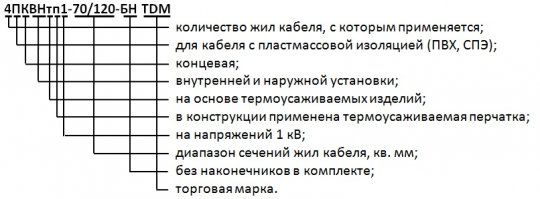 4ПКВНтп1-70/120-БН TDM

количество жил кабеля, с которым применяется;
для кабеля с пластмассовой изоляцией (ПВХ, СПЭ);
концевая;
внутренней и наружной установки;
на основе термоусаживаемых изделий;
в конструкции применена термоусаживаемая перчатка;
на напряжений 1 кВ;
диапазон сечений жил кабеля, кв. мм;
без наконечников в комплекте;
торговая марка.